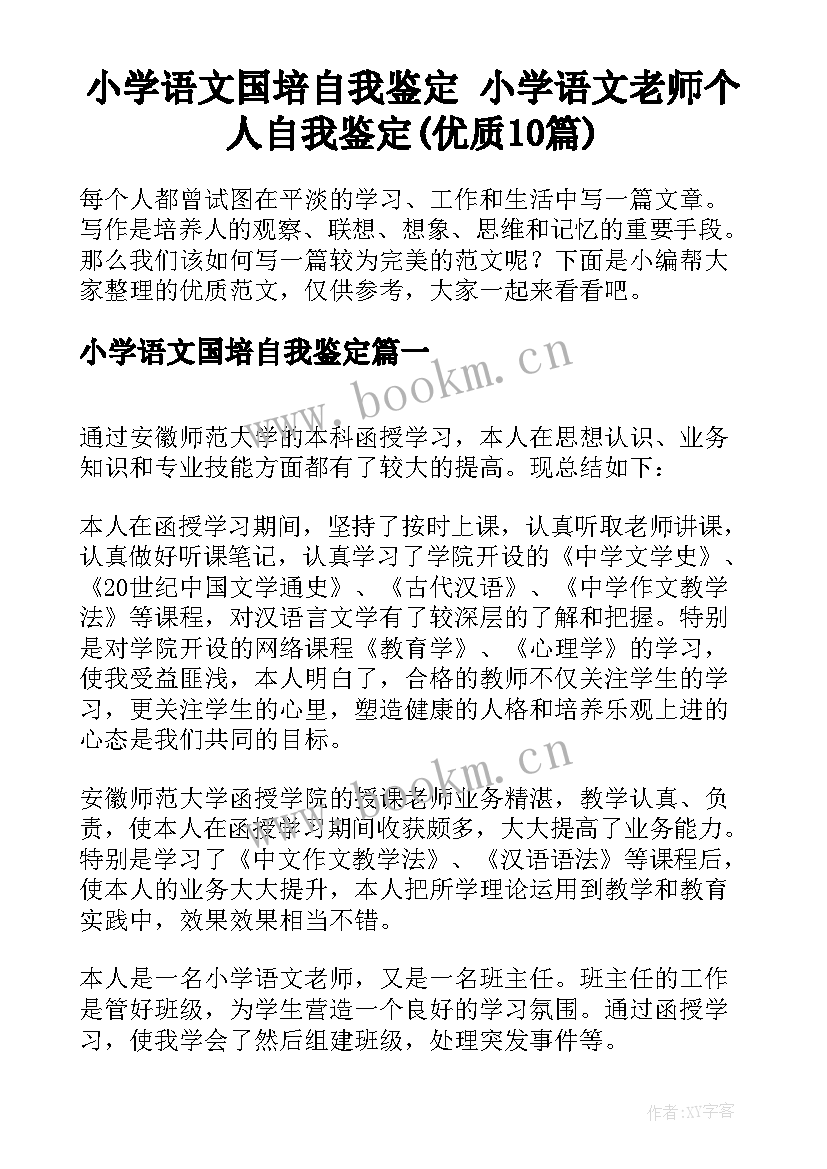 小学语文国培自我鉴定 小学语文老师个人自我鉴定(优质10篇)

每个人都曾试图在平淡的学习、工作和生活中写一篇文章。写作是培养人的观察、联想、想象、思维和记忆的重要手段。那么我们该如何写一篇较为完美的范文呢？下面是小编帮大家整理的优质范文，仅供参考，大家一起来看看吧。

小学语文国培自我鉴定篇一

www.bookm.cn

通过安徽师范大学的本科函授学习，本人在思想认识、业务知识和专业技能方面都有了较大的提高。现总结如下：

本人在函授学习期间，坚持了按时上课，认真听取老师讲课，认真做好听课笔记，认真学习了学院开设的《中学文学史》、《20世纪中国文学通史》、《古代汉语》、《中学作文教学法》等课程，对汉语言文学有了较深层的了解和把握。特别是对学院开设的网络课程《教育学》、《心理学》的学习，使我受益匪浅，本人明白了，合格的教师不仅关注学生的学习，更关注学生的心里，塑造健康的人格和培养乐观上进的心态是我们共同的目标。

www.bookm.cn

安徽师范大学函授学院的授课老师业务精湛，教学认真、负责，使本人在函授学习期间收获颇多，大大提高了业务能力。特别是学习了《中文作文教学法》、《汉语语法》等课程后，使本人的业务大大提升，本人把所学理论运用到教学和教育实践中，效果效果相当不错。

本人是一名小学语文老师，又是一名班主任。班主任的工作是管好班级，为学生营造一个良好的学习氛围。通过函授学习，使我学会了然后组建班级，处理突发事件等。

作者:XY字客